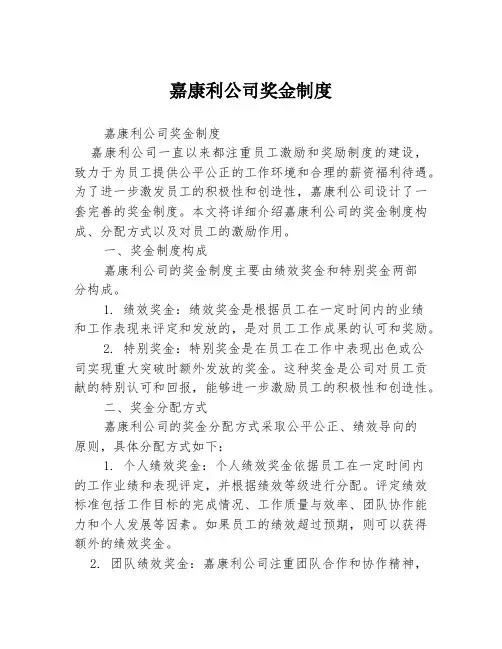 嘉康利公司奖金制度

嘉康利公司奖金制度

嘉康利公司一直以来都注重员工激励和奖励制度的建设，致力于为员工提供公平公正的工作环境和合理的薪资福利待遇。为了进一步激发员工的积极性和创造性，嘉康利公司设计了一套完善的奖金制度。本文将详细介绍嘉康利公司的奖金制度构成、分配方式以及对员工的激励作用。

一、奖金制度构成

嘉康利公司的奖金制度主要由绩效奖金和特别奖金两部分构成。

1. 绩效奖金：绩效奖金是根据员工在一定时间内的业绩和工作表现来评定和发放的，是对员工工作成果的认可和奖励。

2. 特别奖金：特别奖金是在员工在工作中表现出色或公司实现重大突破时额外发放的奖金。这种奖金是公司对员工贡献的特别认可和回报，能够进一步激励员工的积极性和创造性。

二、奖金分配方式

嘉康利公司的奖金分配方式采取公平公正、绩效导向的原则，具体分配方式如下：

1. 个人绩效奖金：个人绩效奖金依据员工在一定时间内的工作业绩和表现评定，并根据绩效等级进行分配。评定绩效标准包括工作目标的完成情况、工作质量与效率、团队协作能力和个人发展等因素。如果员工的绩效超过预期，则可以获得额外的绩效奖金。

2. 团队绩效奖金：嘉康利公司注重团队合作和协作精神，